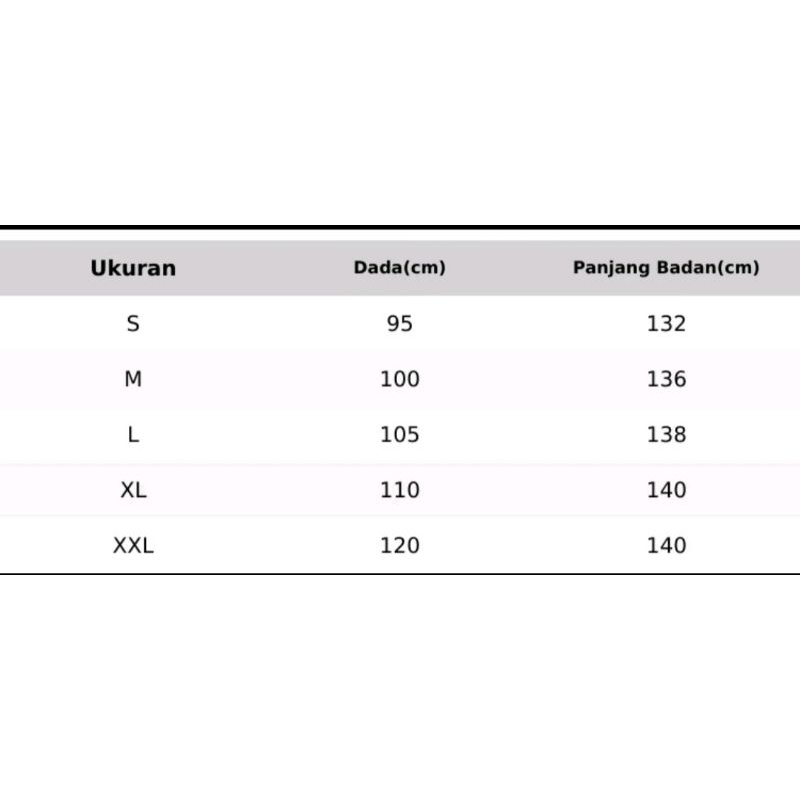 | Ukuran | Dada(cm) | Panjang Badan(cm) |
|---|---|---|
| S | 95 | 132 |
| M | 100 | 136 |
| L | 105 | 138 |
| XL | 110 | 140 |
| XXL | 120 | 140 |